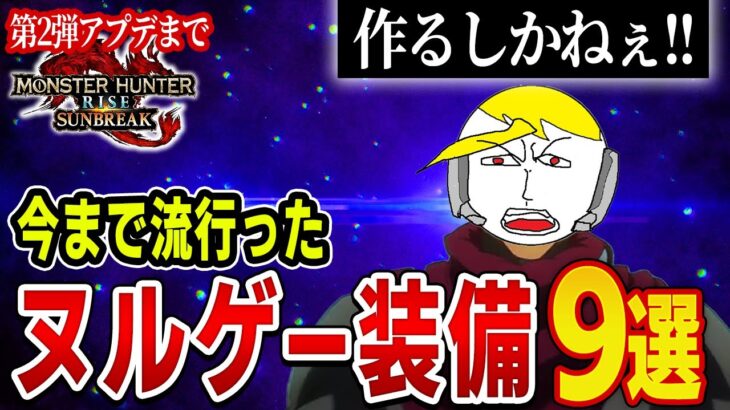 第2弾アプデまで

MONSTER HUNTER RISE SUNBREAK

作るしかねぇ!!

今まで流行った

ヌルゲー装備9選